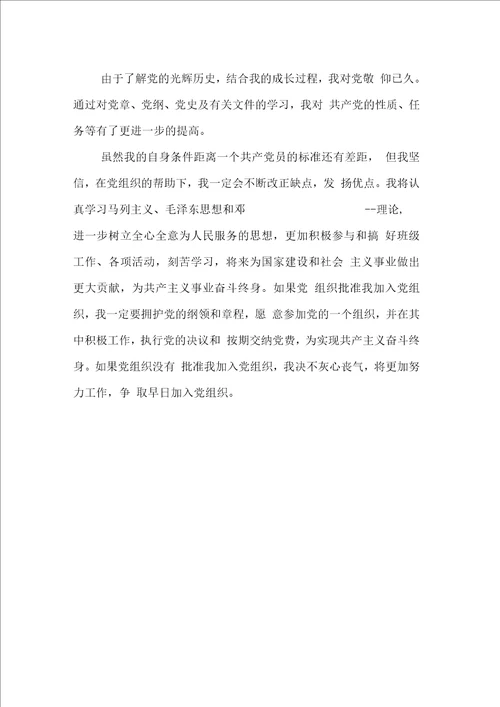 由于了解党的光辉历史，结合我的成长过程，我对党敬 仰已久。通过对党章、党纲、党史及有关文件的学习，我对 共产党的性质、任务等有了更进一步的提高。

虽然我的自身条件距离一个共产党员的标准还有差距， 但我坚信，在党组织的帮助下，我一定会不断改正缺点，发 扬优点。我将认真学习马列主义、毛泽东思想和邓 --理论，进一步树立全心全意为人民服务的思想，更加积极参与和搞 好班级工作、各项活动，刻苦学习，将来为国家建设和社会 主义事业做出更大贡献，为共产主义事业奋斗终身。如果党 组织批准我加入党组织，我一定要拥护党的纲领和章程，愿 意参加党的一个组织，并在其中积极工作，执行党的决议和 按期交纳党费，为实现共产主义奋斗终身。如果党组织没有 批准我加入党组织，我决不灰心丧气，将更加努力工作，争 取早日加入党组织。